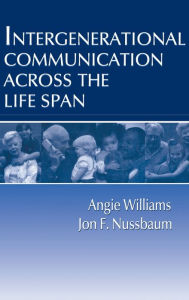 INTERGENERATIONAL COMMUNICATION ACROSS THE LIFE SPAN

Angie Williams
Jon F. Nussbaum